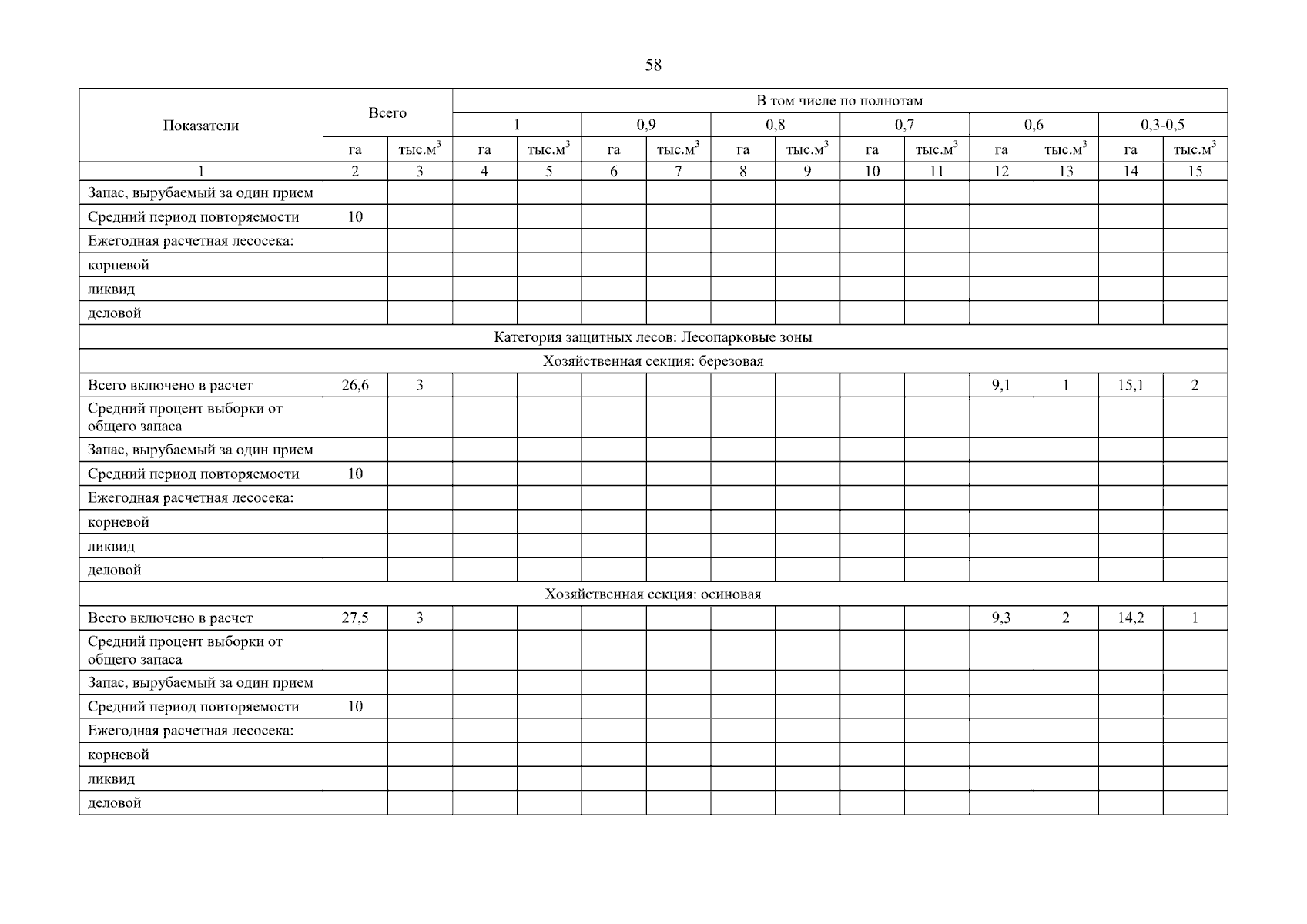 58

| Показатели | Всего | | В том числе по полнотам | | | | | | | | | | | |
|---|---|---|---|---|---|---|---|---|---|---|---|---|---|---|
| | | | 1 | | 0,9 | | 0,8 | | 0,7 | | 0,6 | | 0,3-0,5 | |
| | га | тыс.м$^3$ | га | тыс.м$^3$ | га | тыс.м$^3$ | га | тыс.м$^3$ | га | тыс.м$^3$ | га | тыс.м$^3$ | га | тыс.м$^3$ |
| 1 | 2 | 3 | 4 | 5 | 6 | 7 | 8 | 9 | 10 | 11 | 12 | 13 | 14 | 15 |
| Запас, вырубаемый за один прием | | | | | | | | | | | | | | |
| Средний период повторяемости | 10 | | | | | | | | | | | | | |
| Ежегодная расчетная лесосека: | | | | | | | | | | | | | | |
| корневой | | | | | | | | | | | | | | |
| ликвид | | | | | | | | | | | | | | |
| деловой | | | | | | | | | | | | | | |
| Категория защитных лесов: Лесопарковые зоны | | | | | | | | | | | | | | |
| Хозяйственная секция: березовая | | | | | | | | | | | | | | |
| Всего включено в расчет | 26,6 | 3 | | | | | | | | | 9,1 | 1 | 15,1 | 2 |
| Средний процент выборки от общего запаса | | | | | | | | | | | | | | |
| Запас, вырубаемый за один прием | | | | | | | | | | | | | | |
| Средний период повторяемости | 10 | | | | | | | | | | | | | |
| Ежегодная расчетная лесосека: | | | | | | | | | | | | | | |
| корневой | | | | | | | | | | | | | | |
| ликвид | | | | | | | | | | | | | | |
| деловой | | | | | | | | | | | | | | |
| Хозяйственная секция: осиновая | | | | | | | | | | | | | | |
| Всего включено в расчет | 27,5 | 3 | | | | | | | | | 9,3 | 2 | 14,2 | 1 |
| Средний процент выборки от общего запаса | | | | | | | | | | | | | | |
| Запас, вырубаемый за один прием | | | | | | | | | | | | | | |
| Средний период повторяемости | 10 | | | | | | | | | | | | | |
| Ежегодная расчетная лесосека: | | | | | | | | | | | | | | |
| корневой | | | | | | | | | | | | | | |
| ликвид | | | | | | | | | | | | | | |
| деловой | | | | | | | | | | | | | | |